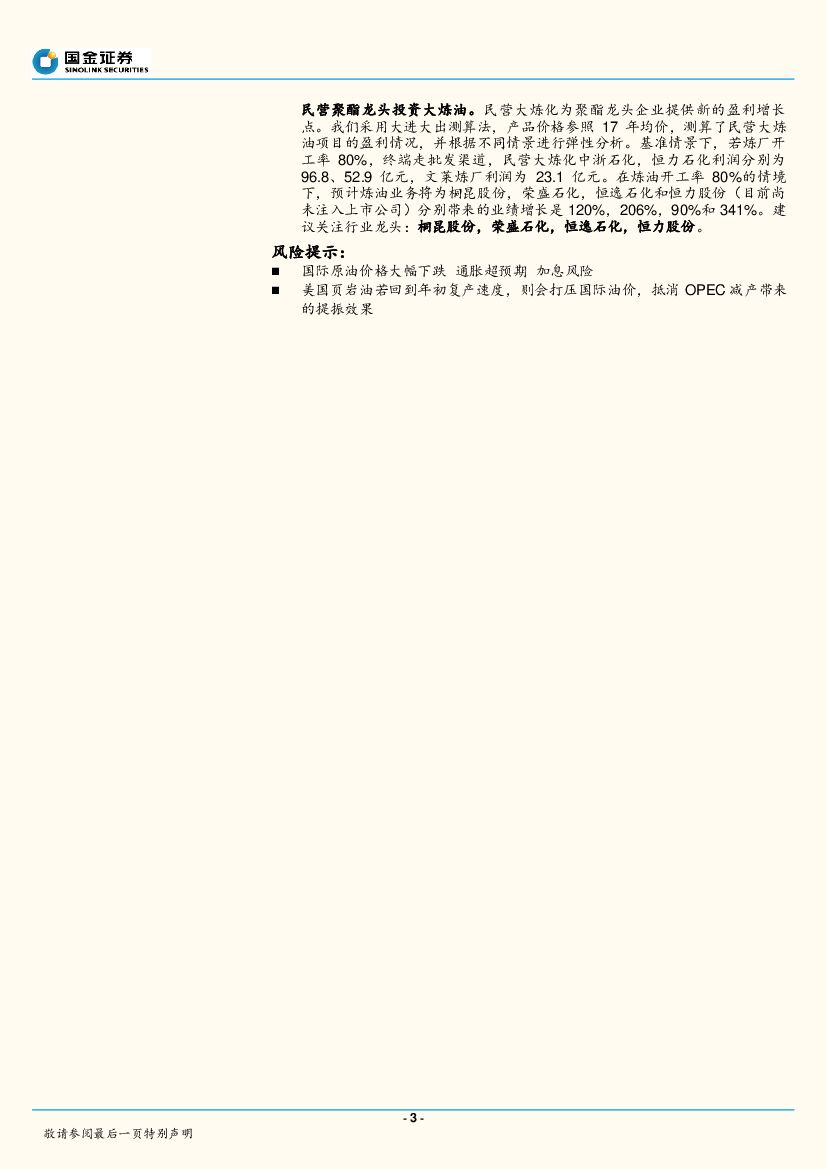 国金证券
SINOLINK SECURITIES

民营聚酯龙头投资大炼油。民营大炼化为聚酯龙头企业提供新的盈利增长点。我们采用大进大出测算法，产品价格参照 17 年均价，测算了民营大炼油项目的盈利情况，并根据不同情景进行弹性分析。基准情景下，若炼厂开工率 80%，终端走批发渠道，民营大炼化中浙石化，恒力石化利润分别为 96.8、52.9 亿元，文莱炼厂利润为 23.1 亿元。在炼油开工率 80%的情境下，预计炼油业务将为桐昆股份，荣盛石化，恒逸石化和恒力股份（目前尚未注入上市公司）分别带来的业绩增长是 120%，206%，90%和 341%。建议关注行业龙头：桐昆股份，荣盛石化，恒逸石化，恒力股份。

风险提示：

■ 国际原油价格大幅下跌 通胀超预期 加息风险

■ 美国页岩油若回到年初复产速度，则会打压国际油价，抵消 OPEC 减产带来的提振效果

- 3 -

敬请参阅最后一页特别声明